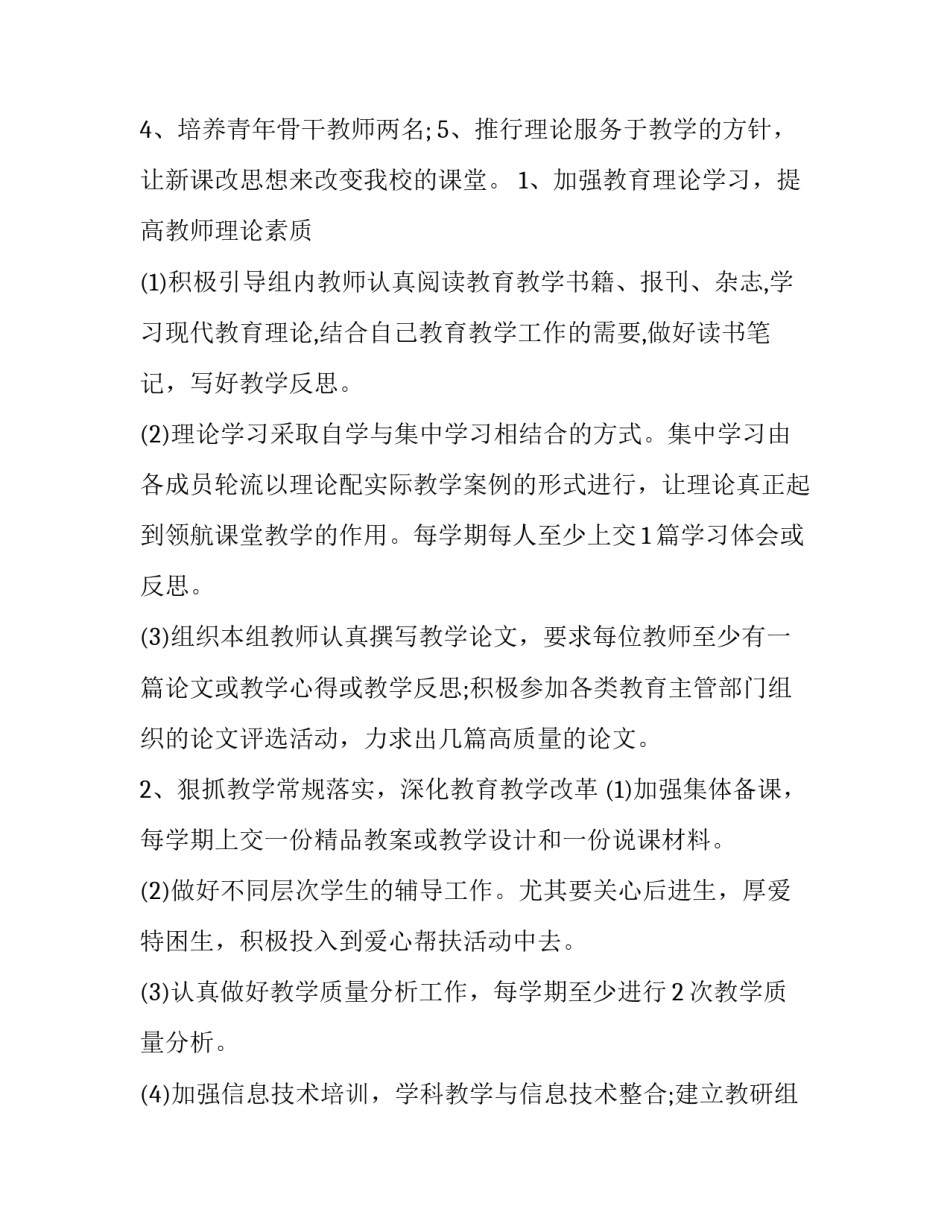 4、培养青年骨干教师两名; 5、推行理论服务于教学的方针，让新课改思想来改变我校的课堂。 1、加强教育理论学习，提高教师理论素质

(1)积极引导组内教师认真阅读教育教学书籍、报刊、杂志,学习现代教育理论,结合自己教育教学工作的需要,做好读书笔记，写好教学反思。

(2)理论学习采取自学与集中学习相结合的方式。集中学习由各成员轮流以理论配实际教学案例的形式进行，让理论真正起到领航课堂教学的作用。每学期每人至少上交1篇学习体会或反思。

(3)组织本组教师认真撰写教学论文，要求每位教师至少有一篇论文或教学心得或教学反思;积极参加各类教育主管部门组织的论文评选活动，力求出几篇高质量的论文。

2、狠抓教学常规落实，深化教育教学改革 (1)加强集体备课，每学期上交一份精品教案或教学设计和一份说课材料。

(2)做好不同层次学生的辅导工作。尤其要关心后进生，厚爱特困生，积极投入到爱心帮扶活动中去。

(3)认真做好教学质量分析工作，每学期至少进行2次教学质量分析。

(4)加强信息技术培训，学科教学与信息技术整合;建立教研组